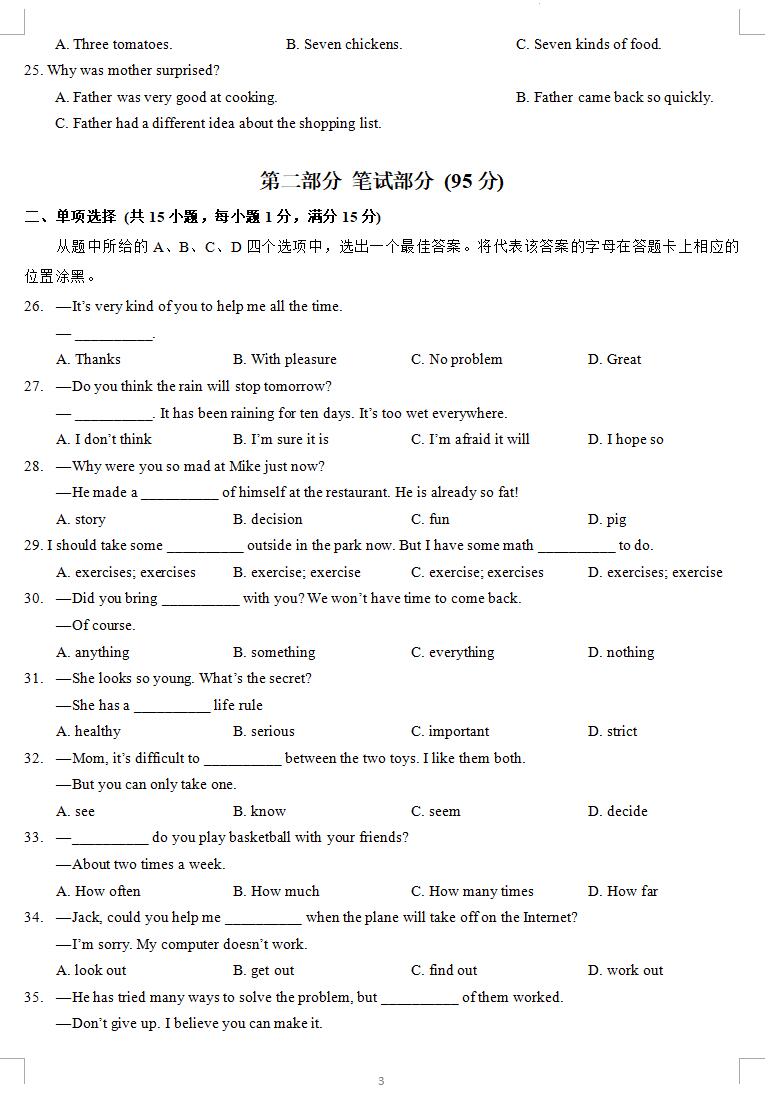 A. Three tomatoes.
B. Seven chickens.
C. Seven kinds of food.

25. Why was mother surprised?

A. Father was very good at cooking.
B. Father came back so quickly.
C. Father had a different idea about the shopping list.

第二部分 笔试部分 (95 分)

二、单项选择 (共 15 小题，每小题 1 分，满分 15 分)

从题中所给的 A、B、C、D 四个选项中，选出一个最佳答案。将代表该答案的字母在答题卡上相应的位置涂黑。

26. —It's very kind of you to help me all the time.
— __________.
A. Thanks
B. With pleasure
C. No problem
D. Great

27. —Do you think the rain will stop tomorrow?
— __________. It has been raining for ten days. It's too wet everywhere.
A. I don't think
B. I'm sure it is
C. I'm afraid it will
D. I hope so

28. —Why were you so mad at Mike just now?
—He made a __________ of himself at the restaurant. He is already so fat!
A. story
B. decision
C. fun
D. pig

29. I should take some __________ outside in the park now. But I have some math __________ to do.
A. exercises; exercises
B. exercise; exercise
C. exercise; exercises
D. exercises; exercise

30. —Did you bring __________ with you? We won't have time to come back.
—Of course.
A. anything
B. something
C. everything
D. nothing

31. —She looks so young. What's the secret?
—She has a __________ life rule
A. healthy
B. serious
C. important
D. strict

32. —Mom, it's difficult to __________ between the two toys. I like them both.
—But you can only take one.
A. see
B. know
C. seem
D. decide

33. —__________ do you play basketball with your friends?
—About two times a week.
A. How often
B. How much
C. How many times
D. How far

34. —Jack, could you help me __________ when the plane will take off on the Internet?
—I'm sorry. My computer doesn't work.
A. look out
B. get out
C. find out
D. work out

35. —He has tried many ways to solve the problem, but __________ of them worked.
—Don't give up. I believe you can make it.

3